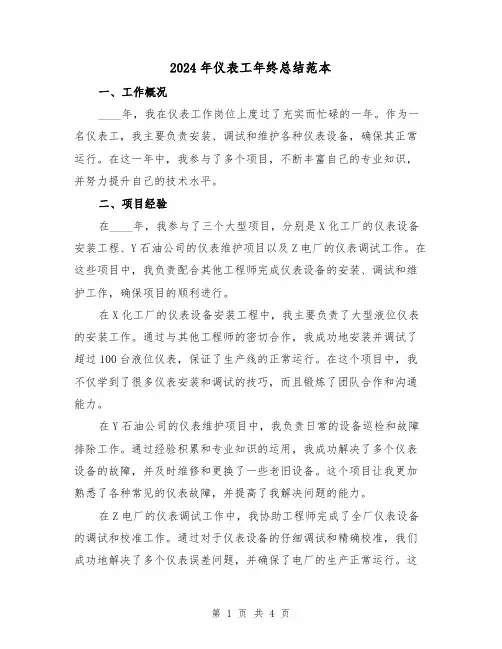 2024年仪表工年终总结范本

一、工作概况

____年，我在仪表工作岗位上度过了充实而忙碌的一年。作为一名仪表工，我主要负责安装、调试和维护各种仪表设备，确保其正常运行。在这一年中，我参与了多个项目，不断丰富自己的专业知识，并努力提升自己的技术水平。

二、项目经验

在____年，我参与了三个大型项目，分别是X化工厂的仪表设备安装工程、Y石油公司的仪表维护项目以及Z电厂的仪表调试工作。在这些项目中，我负责配合其他工程师完成仪表设备的安装、调试和维护工作，确保项目的顺利进行。

在X化工厂的仪表设备安装工程中，我主要负责了大型液位仪表的安装工作。通过与其他工程师的密切合作，我成功地安装并调试了超过100台液位仪表，保证了生产线的正常运行。在这个项目中，我不仅学到了很多仪表安装和调试的技巧，而且锻炼了团队合作和沟通能力。

在Y石油公司的仪表维护项目中，我负责日常的设备巡检和故障排除工作。通过经验积累和专业知识的运用，我成功解决了多个仪表设备的故障，并及时维修和更换了一些老旧设备。这个项目让我更加熟悉了各种常见的仪表故障，并提高了我解决问题的能力。

在Z电厂的仪表调试工作中，我协助工程师完成了全厂仪表设备的调试和校准工作。通过对于仪表设备的仔细调试和精确校准，我们成功地解决了多个仪表误差问题，并确保了电厂的生产正常运行。这

第 1 页 共 4 页